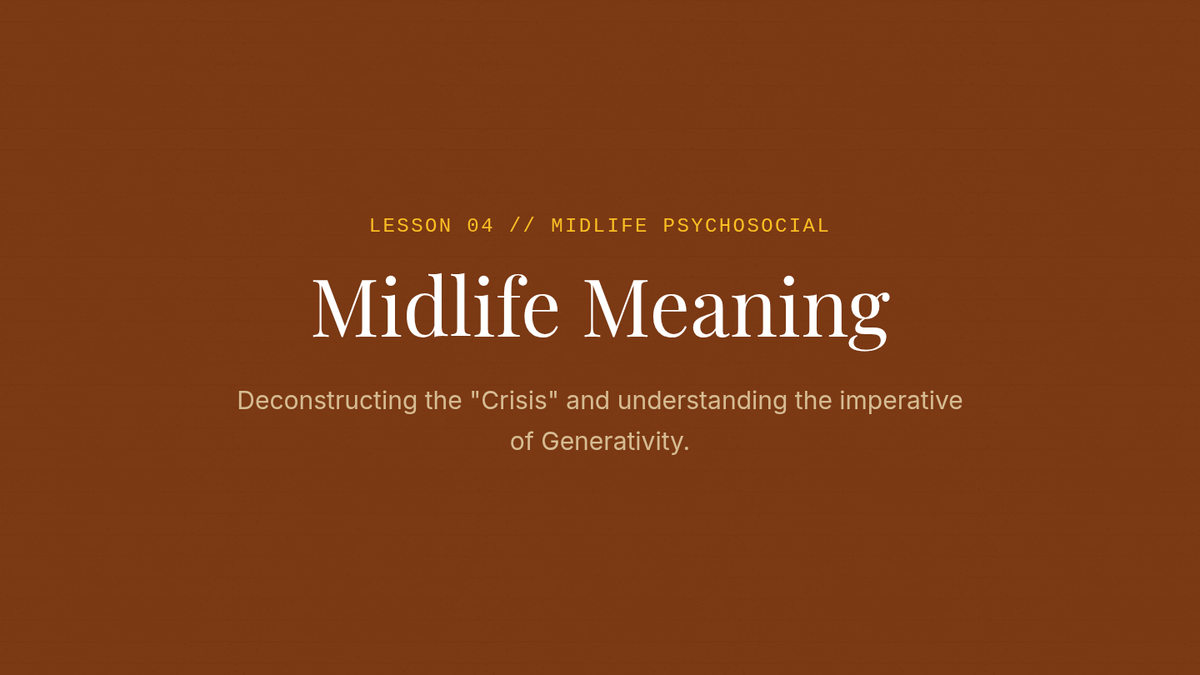 LESSON 04 // MIDLIFE PSYCHOSOCIAL

Midlife Meaning

Deconstructing the "Crisis" and understanding the imperative of Generativity.